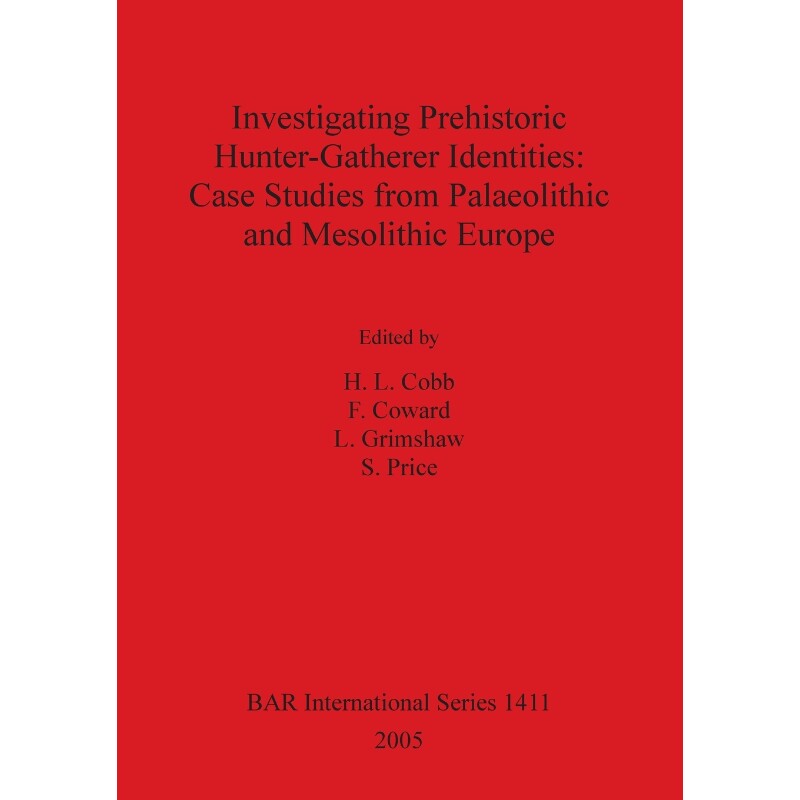 Investigating Prehistoric Hunter-Gatherer Identities: Case Studies from Palaeolithic and Mesolithic Europe

Edited by

H. L. Cobb
F. Coward
L. Grimshaw
S. Price

BAR International Series 1411
2005